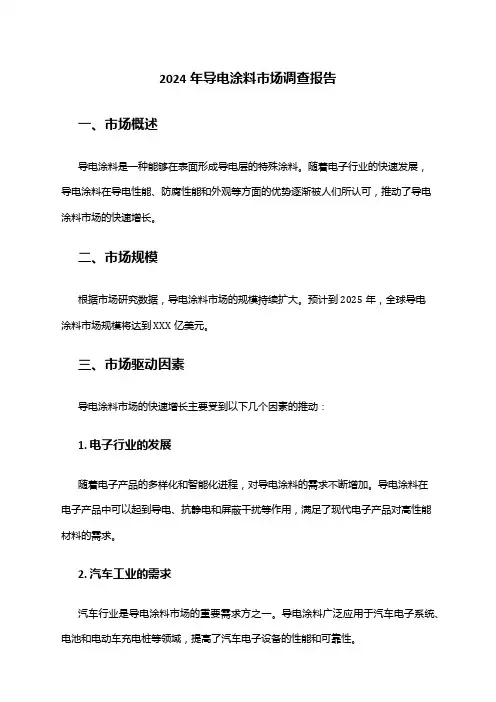 2024 年导电涂料市场调查报告

一、市场概述

导电涂料是一种能够在表面形成导电层的特殊涂料。随着电子行业的快速发展，导电涂料在导电性能、防腐性能和外观等方面的优势逐渐被人们所认可，推动了导电涂料市场的快速增长。

二、市场规模

根据市场研究数据，导电涂料市场的规模持续扩大。预计到 2025 年，全球导电涂料市场规模将达到 XXX 亿美元。

三、市场驱动因素

导电涂料市场的快速增长主要受到以下几个因素的推动：

1. 电子行业的发展

随着电子产品的多样化和智能化进程，对导电涂料的需求不断增加。导电涂料在电子产品中可以起到导电、抗静电和屏蔽干扰等作用，满足了现代电子产品对高性能材料的需求。

2. 汽车工业的需求

汽车行业是导电涂料市场的重要需求方之一。导电涂料广泛应用于汽车电子系统、电池和电动车充电桩等领域，提高了汽车电子设备的性能和可靠性。